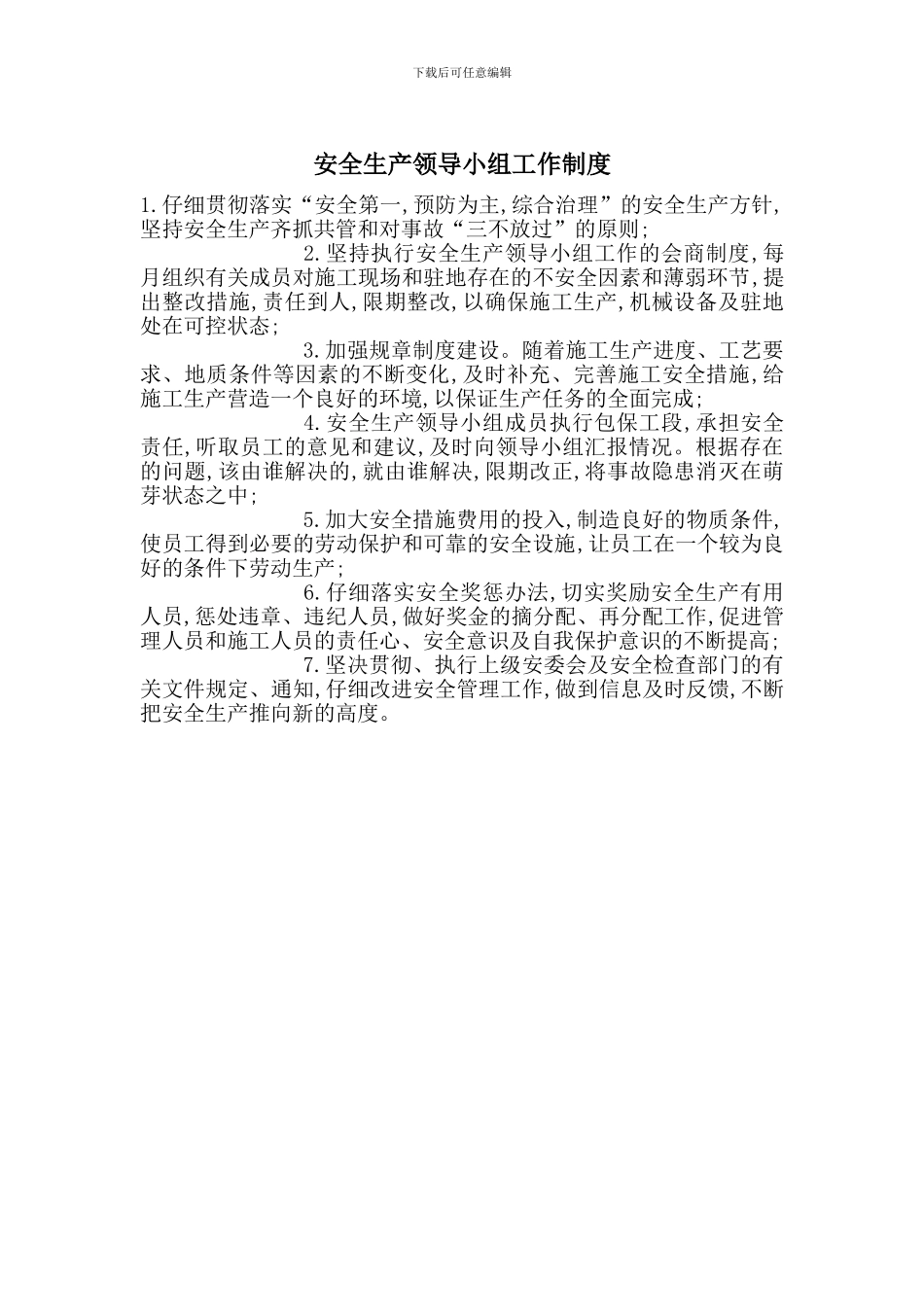 下载后可任意编辑

安全生产领导小组工作制度

1.仔细贯彻落实“安全第一,预防为主,综合治理”的安全生产方针,坚持安全生产齐抓共管和对事故“三不放过”的原则;

2.坚持执行安全生产领导小组工作的会商制度,每月组织有关成员对施工现场和驻地存在的不安全因素和薄弱环节,提出整改措施,责任到人,限期整改,以确保施工生产,机械设备及驻地处在可控状态;

3.加强规章制度建设。随着施工生产进度、工艺要求、地质条件等因素的不断变化,及时补充、完善施工安全措施,给施工生产营造一个良好的环境,以保证生产任务的全面完成;

4.安全生产领导小组成员执行包保工段,承担安全责任,听取员工的意见和建议,及时向领导小组汇报情况。根据存在的问题,该由谁解决的,就由谁解决,限期改正,将事故隐患消灭在萌芽状态之中;

5.加大安全措施费用的投入,制造良好的物质条件,使员工得到必要的劳动保护和可靠的安全设施,让员工在一个较为良好的条件下劳动生产;

6.仔细落实安全奖惩办法,切实奖励安全生产有用人员,惩处违章、违纪人员,做好奖金的摘分配、再分配工作,促进管理人员和施工人员的责任心、安全意识及自我保护意识的不断提高;

7.坚决贯彻、执行上级安委会及安全检查部门的有关文件规定、通知,仔细改进安全管理工作,做到信息及时反馈,不断把安全生产推向新的高度。